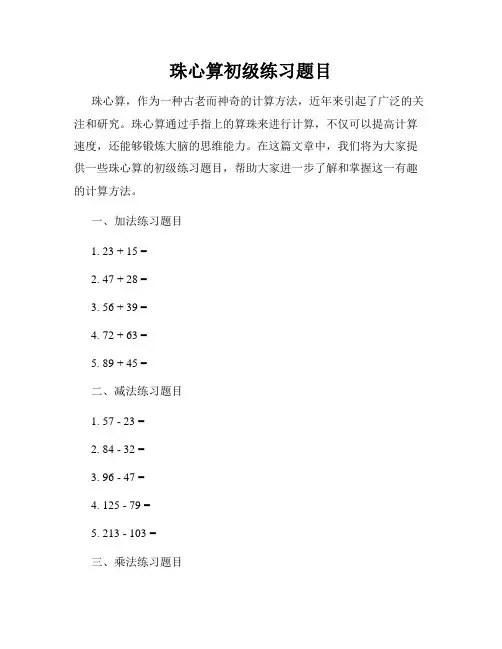 珠心算初级练习题目

珠心算，作为一种古老而神奇的计算方法，近年来引起了广泛的关注和研究。珠心算通过手指上的算珠来进行计算，不仅可以提高计算速度，还能够锻炼大脑的思维能力。在这篇文章中，我们将为大家提供一些珠心算的初级练习题目，帮助大家进一步了解和掌握这一有趣的计算方法。

一、加法练习题目

1. $23 + 15 =$

2. $47 + 28 =$

3. $56 + 39 =$

4. $72 + 63 =$

5. $89 + 45 =$

二、减法练习题目

1. $57 - 23 =$

2. $84 - 32 =$

3. $96 - 47 =$

4. $125 - 79 =$

5. $213 - 103 =$

三、乘法练习题目